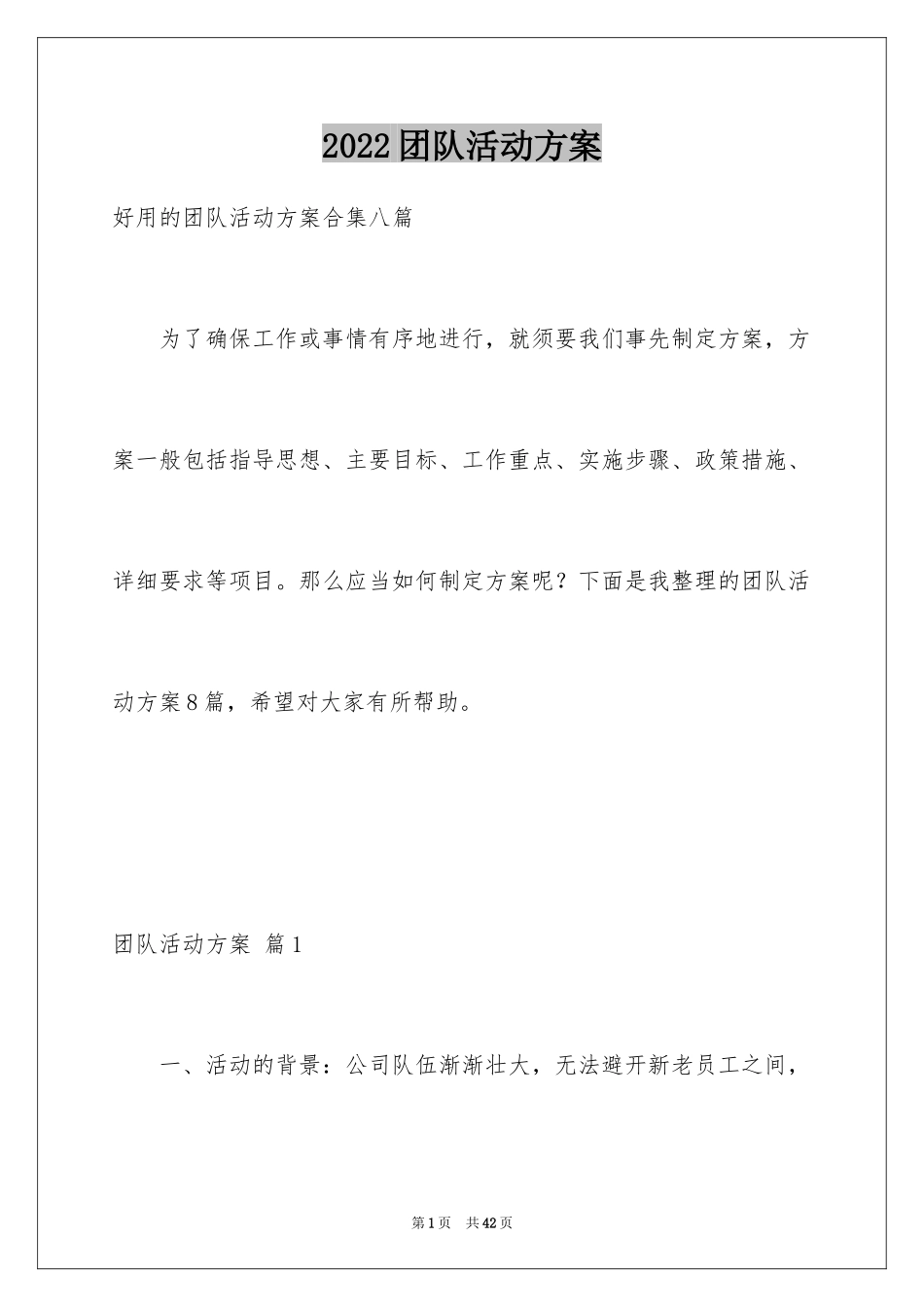 2022团队活动方案

好用的团队活动方案合集八篇

为了确保工作或事情有序地进行，就须要我们事先制定方案，方案一般包括指导思想、主要目标、工作重点、实施步骤、政策措施、详细要求等项目。那么应当如何制定方案呢？下面是我整理的团队活动方案8篇，希望对大家有所帮助。

团队活动方案 篇1

一、活动的背景：公司队伍渐渐壮大，无法避开新老员工之间，

第1页 共42页